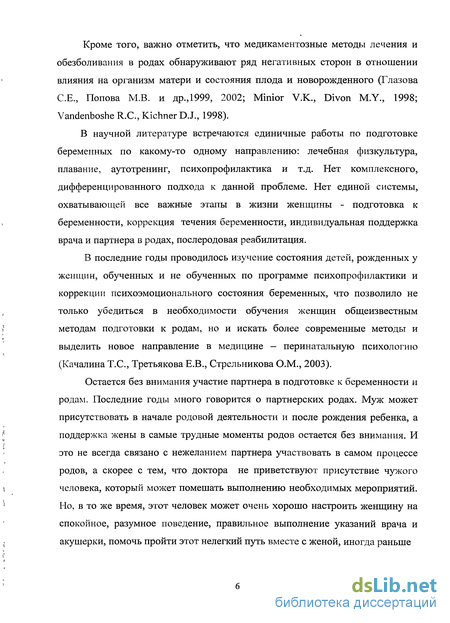 Кроме того, важно отметить, что медикаментозные методы лечения и обезболивания в родах обнаруживают ряд негативных сторон в отношении влияния на организм матери и состояния плода и новорожденного (Глазова С.Е., Попова М.В. и др.,1999, 2002; Minior V.K., Divon M.Y., 1998; Vandenboshe R.C., Kichner D.J., 1998).

В научной литературе встречаются единичные работы по подготовке беременных по какому-то одному направлению: лечебная физкультура, плавание, аутотренинг, психопрофилактика и т.д. Нет комплексного, дифференцированного подхода к данной проблеме. Нет единой системы, охватывающей все важные этапы в жизни женщины - подготовка к беременности, коррекция течения беременности, индивидуальная поддержка врача и партнера в родах, послеродовая реабилитация.

В последние годы проводилось изучение состояния детей, рожденных у женщин, обученных и не обученных по программе психопрофилактики и коррекции психоэмоционального состояния беременных, что позволило не только убедиться в необходимости обучения женщин общеизвестным методам подготовки к родам, но и искать более современные методы и выделить новое направление в медицине – перинатальную психологию (Качалина Т.С., Третьякова Е.В., Стрельникова О.М., 2003).

Остается без внимания участие партнера в подготовке к беременности и родам. Последние годы много говорится о партнерских родах. Муж может присутствовать в начале родовой деятельности и после рождения ребенка, а поддержка жены в самые трудные моменты родов остается без внимания. И это не всегда связано с нежеланием партнера участвовать в самом процессе родов, а скорее с тем, что доктора не приветствуют присутствие чужого человека, который может помешать выполнению необходимых мероприятий. Но, в то же время, этот человек может очень хорошо настроить женщину на спокойное, разумное поведение, правильное выполнение указаний врача и акушерки, помочь пройти этот нелегкий путь вместе с женой, иногда раньше

6

dsLib.net
библиотека диссертаций